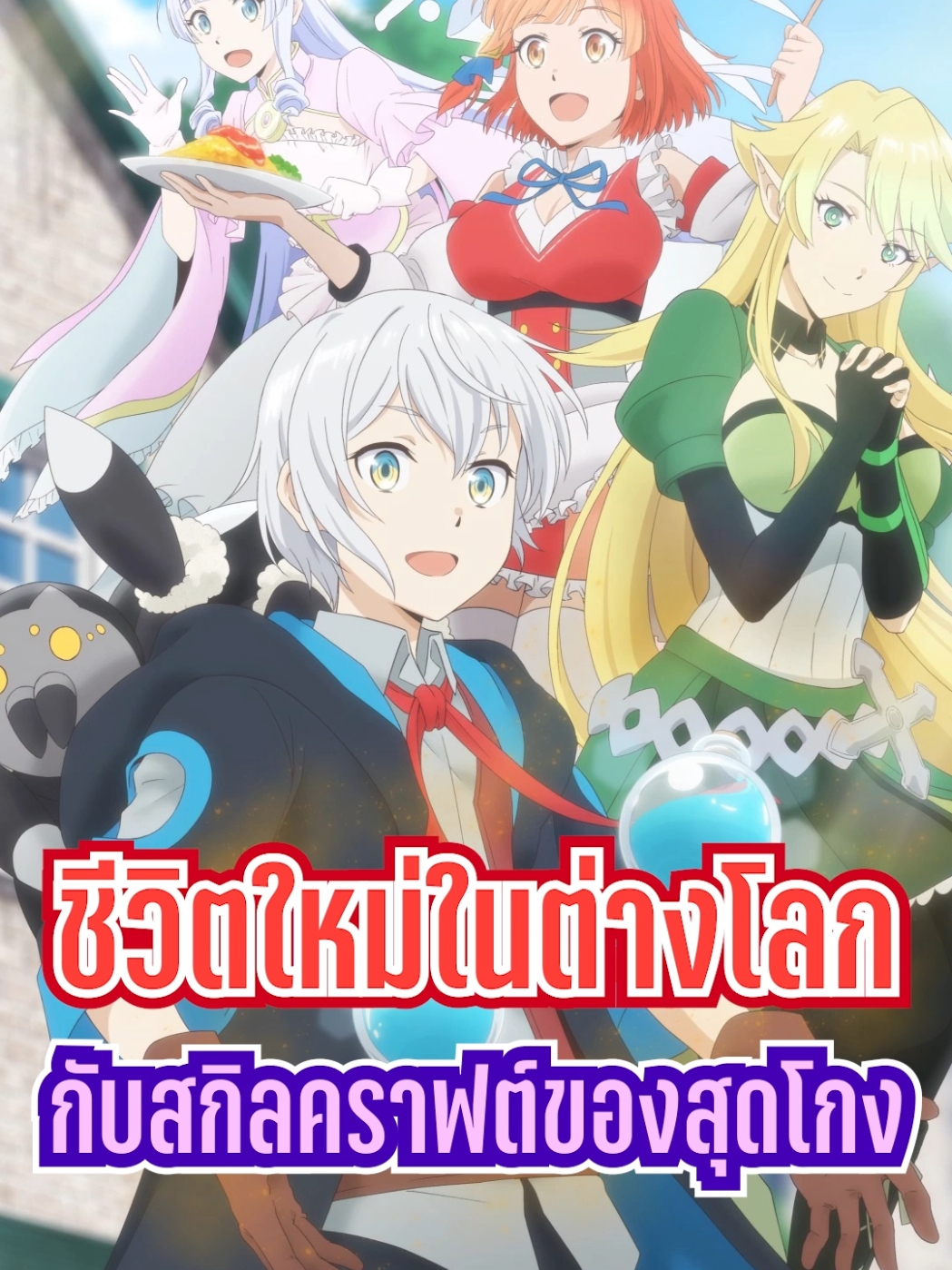 ชีวิตใหม่ในต่างโลก
กับสกิลคราฟต์ของสุดโกง